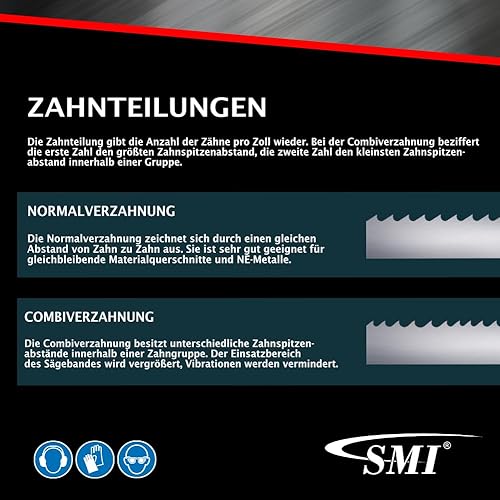 ZAHNTEILUNGEN

Die Zahnteilung gibt die Anzahl der Zähne pro Zoll wieder. Bei der Combiverzahnung beziffert die erste Zahl den größten Zahnspitzenabstand, die zweite Zahl den kleinsten Zahnspitzenabstand innerhalb einer Gruppe.

NORMALVERZAHNUNG

Die Normalverzahnung zeichnet sich durch einen gleichen Abstand von Zahn zu Zahn aus. Sie ist sehr gut geeignet für gleichbleibende Materialquerschnitte und NE-Metalle.

COMBIVERZAHNUNG

Die Combiverzahnung besitzt unterschiedliche Zahnspitzenabstände innerhalb einer Zahngruppe. Der Einsatzbereich des Sägebandes wird vergrößert, Vibrationen werden vermindert.

SMI®